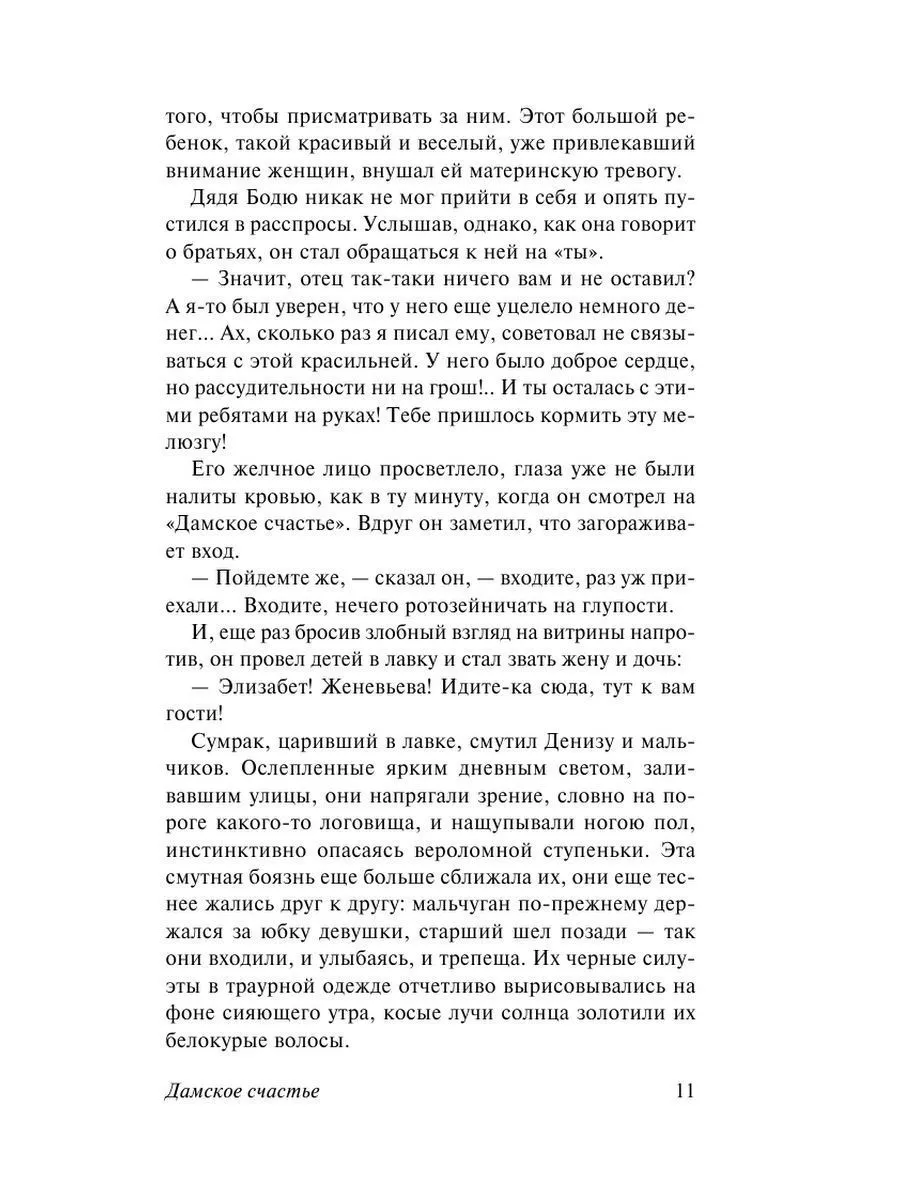 того, чтобы присматривать за ним. Этот большой ребенок, такой красивый и веселый, уже привлекавший внимание женщин, внушал ей материнскую тревогу.

Дядя Бодю никак не мог прийти в себя и опять пустился в расспросы. Услышав, однако, как она говорит о братьях, он стал обращаться к ней на «ты».

— Значит, отец так-таки ничего вам и не оставил? А я-то был уверен, что у него еще уцелело немного денег... Ах, сколько раз я писал ему, советовал не связываться с этой красильней. У него было доброе сердце, но рассудительности ни на грош!.. И ты осталась с этими ребятами на руках! Тебе пришлось кормить эту мелюзгу!

Его желчное лицо просветлело, глаза уже не были налиты кровью, как в ту минуту, когда он смотрел на «Дамское счастье». Вдруг он заметил, что загораживает вход.

— Пойдемте же, — сказал он, — входите, раз уж приехали... Входите, нечего ротозейничать на глупости.

И, еще раз бросив злобный взгляд на витрины напротив, он провел детей в лавку и стал звать жену и дочь:

— Элизабет! Женевьева! Идите-ка сюда, тут к вам гости!

Сумрак, царивший в лавке, смутил Денизу и мальчиков. Ослепленные ярким дневным светом, заливавшим улицы, они напрягали зрение, словно на пороге какого-то логовища, и нащупывали ногою пол, инстинктивно опасаясь вероломной ступеньки. Эта смутная боязнь еще больше сближала их, они еще теснее жались друг к другу: мальчуган по-прежнему держался за юбку девушки, старший шел позади — так они входили, и улыбаясь, и трепеща. Их черные силуэты в траурной одежде отчетливо вырисовывались на фоне сияющего утра, косые лучи солнца золотили их белокурые волосы.

Дамское счастье 11